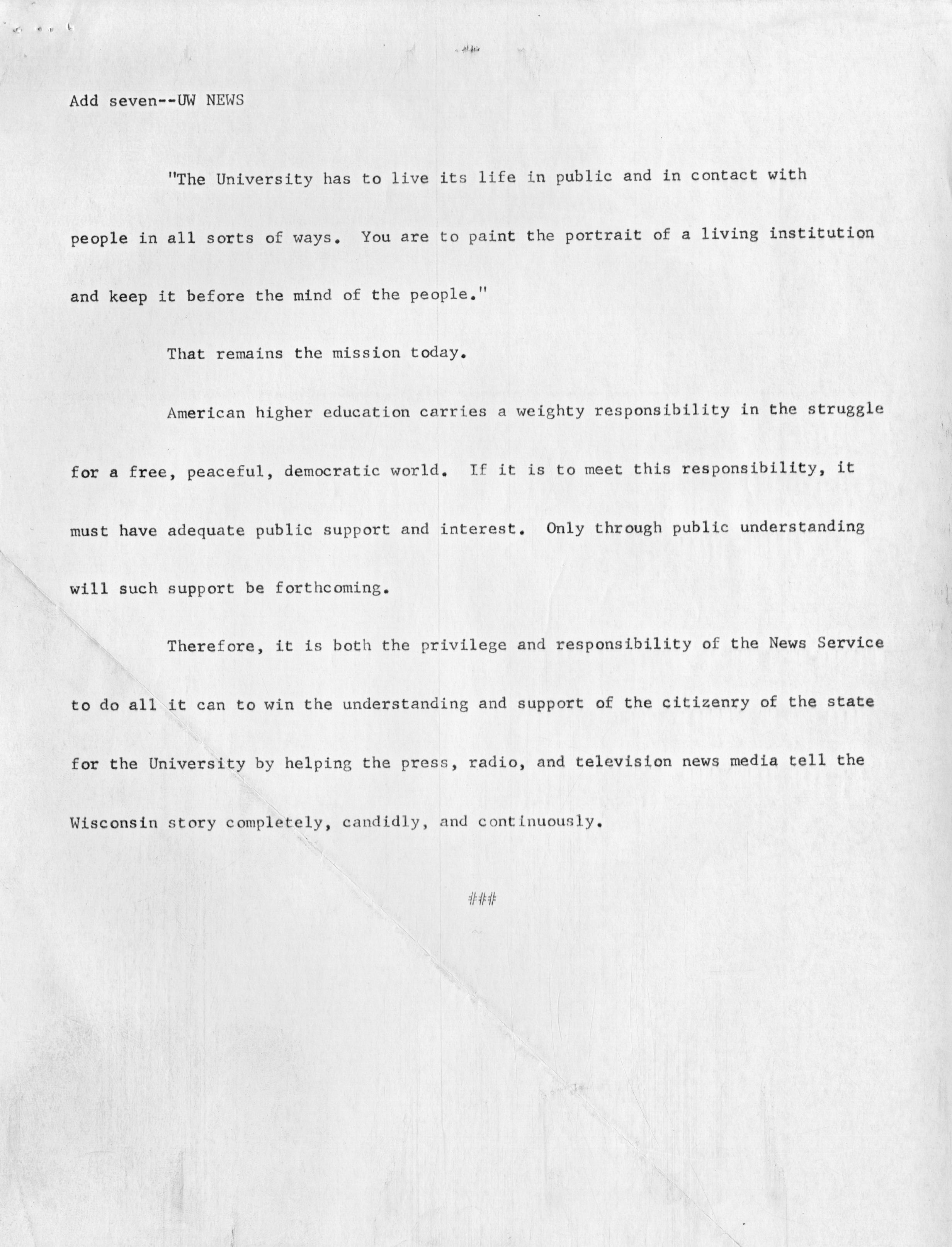 Add seven--UW NEWS

"The University has to live its life in public and in contact with people in all sorts of ways. You are to paint the portrait of a living institution and keep it before the mind of the people."

That remains the mission today.

American higher education carries a weighty responsibility in the struggle for a free, peaceful, democratic world. If it is to meet this responsibility, it must have adequate public support and interest. Only through public understanding will such support be forthcoming.

Therefore, it is both the privilege and responsibility of the News Service to do all it can to win the understanding and support of the citizenry of the state for the University by helping the press, radio, and television news media tell the Wisconsin story completely, candidly, and continuously.

###